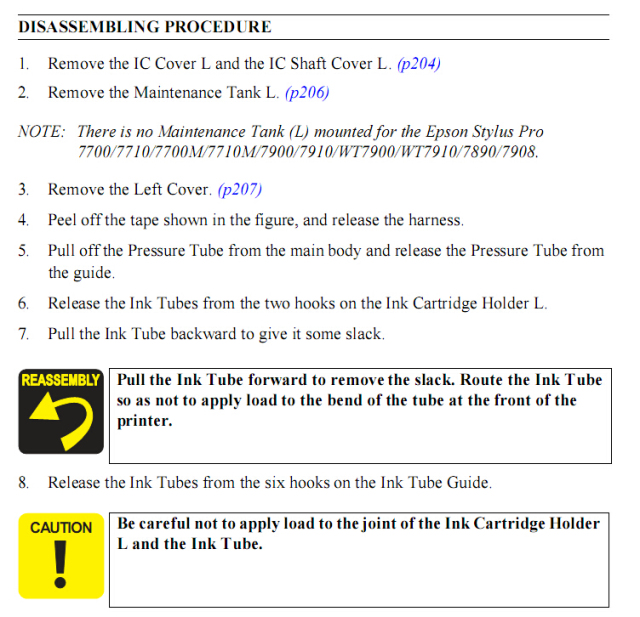 DISASSEMBLING PROCEDURE

1. Remove the IC Cover L and the IC Shaft Cover L. (p204)
2. Remove the Maintenance Tank L. (p206)

NOTE: There is no Maintenance Tank (L) mounted for the Epson Stylus Pro 7700/7710/7700M/7710M/7900/7910/WT7900/WT7910/7890/7908.

3. Remove the Left Cover. (p207)
4. Peel off the tape shown in the figure, and release the harness.
5. Pull off the Pressure Tube from the main body and release the Pressure Tube from the guide.
6. Release the Ink Tubes from the two hooks on the Ink Cartridge Holder L.
7. Pull the Ink Tube backward to give it some slack.

REASSEMBLY

Pull the Ink Tube forward to remove the slack. Route the Ink Tube so as not to apply load to the bend of the tube at the front of the printer.

8. Release the Ink Tubes from the six hooks on the Ink Tube Guide.

CAUTION

Be careful not to apply load to the joint of the Ink Cartridge Holder L and the Ink Tube.